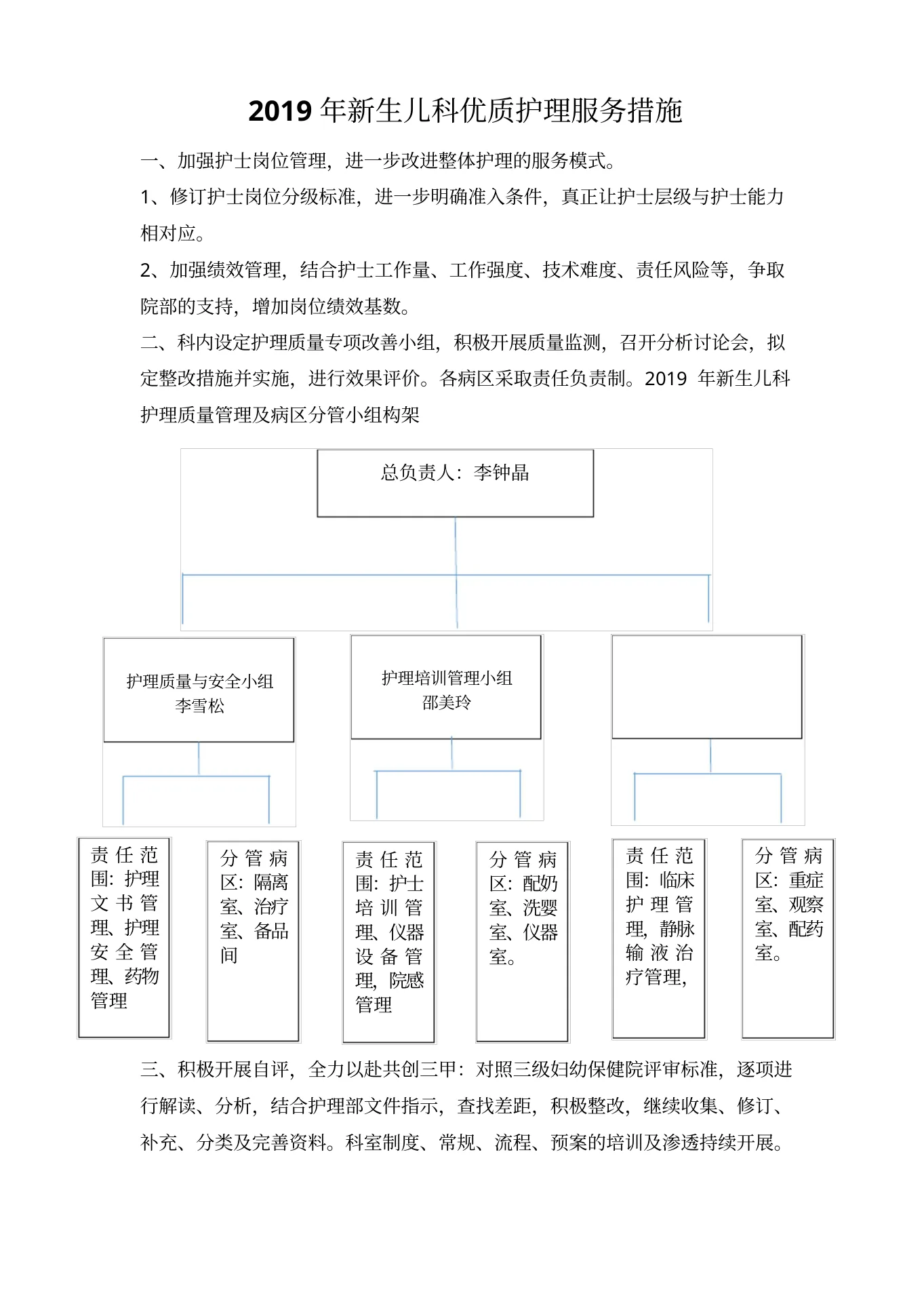 2019 年新生儿科优质护理服务措施

一、加强护士岗位管理，进一步改进整体护理的服务模式。

1、修订护士岗位分级标准，进一步明确准入条件，真正让护士层级与护士能力相对应。

2、加强绩效管理，结合护士工作量、工作强度、技术难度、责任风险等，争取院部的支持，增加岗位绩效基数。

二、科内设定护理质量专项改善小组，积极开展质量监测，召开分析讨论会，拟定整改措施并实施，进行效果评价。各病区采取责任负责制。2019 年新生儿科护理质量管理及病区分管小组构架

总负责人：李钟晶

护理质量与安全小组
李雪松

护理培训管理小组
邵美玲

责任范围：护理文书管理、护理安全管理、药物管理

分管病区：隔离室、治疗室、备品间

责任范围：护士培训管理、仪器设备管理，院感管理

分管病区：配奶室、洗婴室、仪器室。

责任范围：临床护理管理，静脉输液治疗管理，

分管病区：重症室、观察室、配药室。

三、积极开展自评，全力以赴共创三甲：对照三级妇幼保健院评审标准，逐项进行解读、分析，结合护理部文件指示，查找差距，积极整改，继续收集、修订、补充、分类及完善资料。科室制度、常规、流程、预案的培训及渗透持续开展。